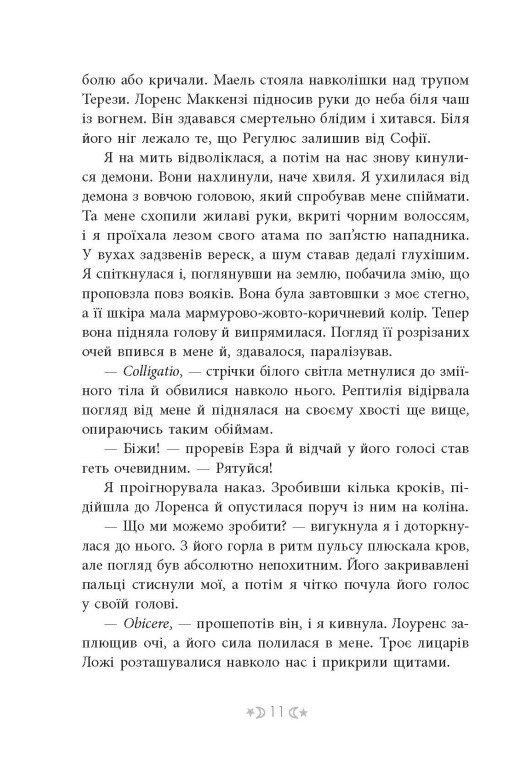 болю або кричали. Маель стояла навколішки над трупом Терези. Лоренс Маккензі підносив руки до неба біля чаш із вогнем. Він здавався смертельно блідим і хитався. Біля його ніг лежало те, що Регулюс залишив від Софії.

Я на мить відволіклася, а потім на нас знову кинулися демони. Вони нахлинули, наче хвиля. Я ухилилася від демона з вовчою головою, який спробував мене спіймати. Та мене схопили жилаві руки, вкриті чорним волоссям, і я проїхала лезом свого атама по зап'ястю нападника. У вухах задзвенів вереск, а шум ставав дедалі глухішим. Я спіткнулася і, поглянувши на землю, побачила змію, що проповзла повз вояків. Вона була завтовшки з моє стегно, а її шкіра мала мармурово-жовто-коричневий колір. Тепер вона підняла голову й випрямилася. Погляд її розрізаних очей впився в мене й, здавалося, паралізував.

— Colligatio, — стрічки білого світла метнулися до зміїного тіла й обвилися навколо нього. Рептилія відірвала погляд від мене й піднялася на своєму хвості ще вище, опираючись таким обіймам.

— Біжи! — проревів Езра й відчай у його голосі став геть очевидним. — Рятуйся!

Я проігнорувала наказ. Зробивши кілька кроків, підійшла до Лоренса й опустилася поруч із ним на коліна.

— Що ми можемо зробити? — вигукнула я і доторкнулася до нього. З його горла в ритм пульсу плюскала кров, але погляд був абсолютно непохитним. Його закривавлені пальці стиснули мої, а потім я чітко почула його голос у своїй голові.

— Obicere, — прошепотів він, і я кивнула. Лоуренс заплющив очі, а його сила полилася в мене. Троє лицарів Ложі розташувалися навколо нас і прикрили щитами.

11